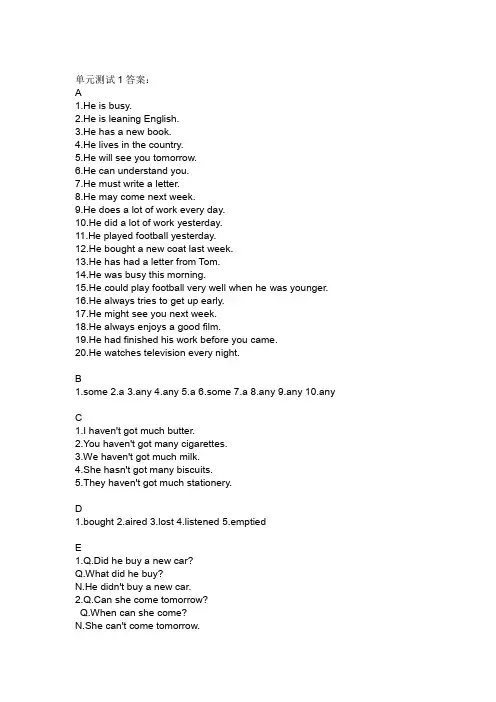 单元测试 1 答案：
A
1.He is busy.
2.He is leaning English.
3.He has a new book.
4.He lives in the country.
5.He will see you tomorrow.
6.He can understand you.
7.He must write a letter.
8.He may come next week.
9.He does a lot of work every day.
10.He did a lot of work yesterday.
11.He played football yesterday.
12.He bought a new coat last week.
13.He has had a letter from Tom.
14.He was busy this morning.
15.He could play football very well when he was younger.
16.He always tries to get up early.
17.He might see you next week.
18.He always enjoys a good film.
19.He had finished his work before you came.
20.He watches television every night.

B
1.some 2.a 3.any 4.any 5.a 6.some 7.a 8.any 9.any 10.any

C
1.I haven't got much butter.
2.You haven't got many cigarettes.
3.We haven't got much milk.
4.She hasn't got many biscuits.
5.They haven't got much stationery.

D
1.bought 2.aired 3.lost 4.listened 5.emptied

E
1.Q.Did he buy a new car?
Q.What did he buy?
N.He didn't buy a new car.
2.Q.Can she come tomorrow?
Q.When can she come?
N.She can't come tomorrow.